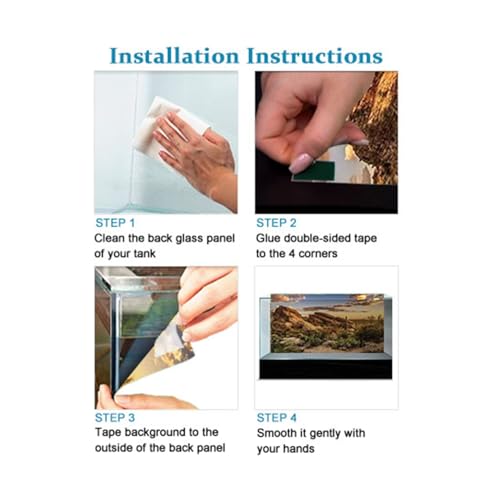 Installation Instructions

STEP 1
Clean the back glass panel of your tank

STEP 2
Glue double-sided tape to the 4 corners

STEP 3
Tape background to the outside of the back panel

STEP 4
Smooth it gently with your hands